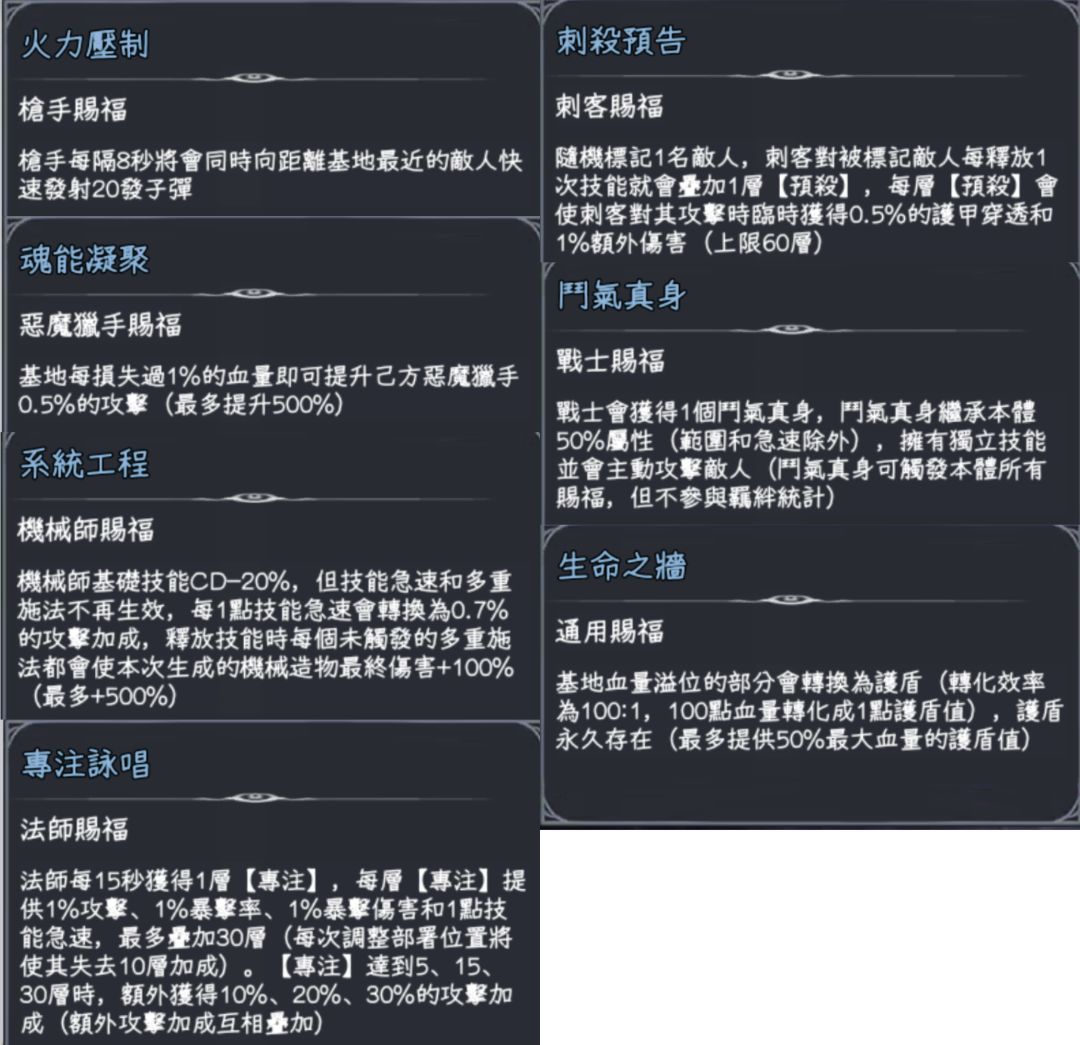 火力壓制

槍手賜福

槍手每隔8秒將會同時向距離基地最近的敵人快速發射20發子彈

魂能凝聚

惡魔獵手賜福

基地每損失過1%的血量即可提升己方惡魔獵手0.5%的攻擊（最多提升500%）

系統工程

機械師賜福

機械師基礎技能CD-20%，但技能急速和多重施法不再生效，每1點技能急速會轉換為0.7%的攻擊加成，釋放技能時每個未觸發的多重施法都會使本次生成的機械造物最終傷害+100%（最多+500%）

專注詠唱

法師賜福

法師每15秒獲得1層【專注】，每層【專注】提供1%攻擊、1%暴擊率、1%暴擊傷害和1點技能急速，最多疊加30層（每次調整部署位置將使其失去10層加成）。【專注】達到5、15、30層時，額外獲得10%、20%、30%的攻擊加成（額外攻擊加成互相疊加）

刺殺預告

刺客賜福

隨機標記1名敵人，刺客對被標記敵人每釋放1次技能就會疊加1層【預殺】，每層【預殺】會使刺客對其攻擊時臨時獲得0.5%的護甲穿透和1%額外傷害（上限60層）

鬥氣真身

戰士賜福

戰士會獲得1個鬥氣真身，鬥氣真身繼承本體50%屬性（範圍和急速除外），擁有獨立技能並會主動攻擊敵人（鬥氣真身可觸發本體所有賜福，但不參與羈絆統計）

生命之牆

通用賜福

基地血量溢位的部分會轉換為護盾（轉化效率為100:1，100點血量轉化成1點護盾值），護盾永久存在（最多提供50%最大血量的護盾值）